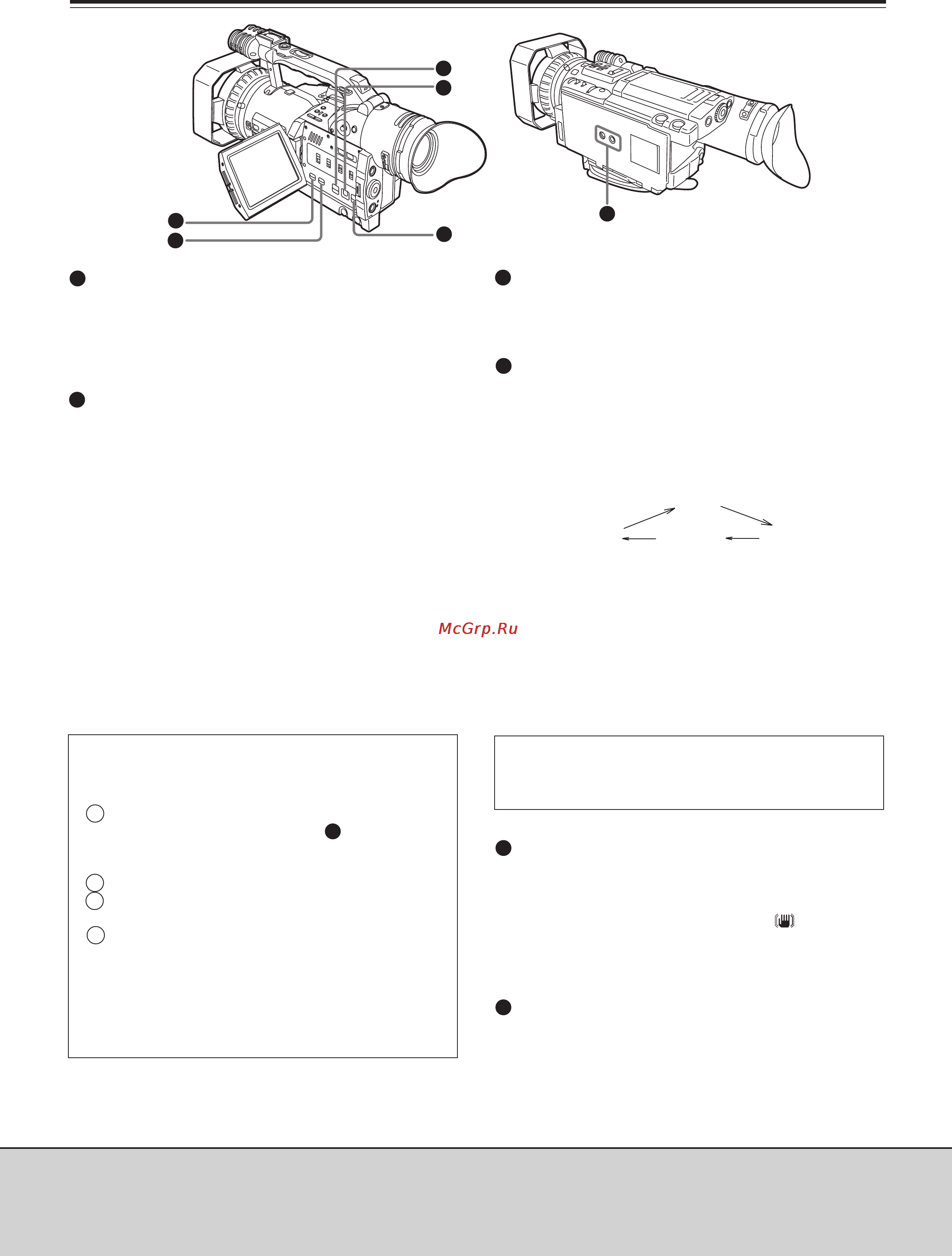 McGrp.Ru